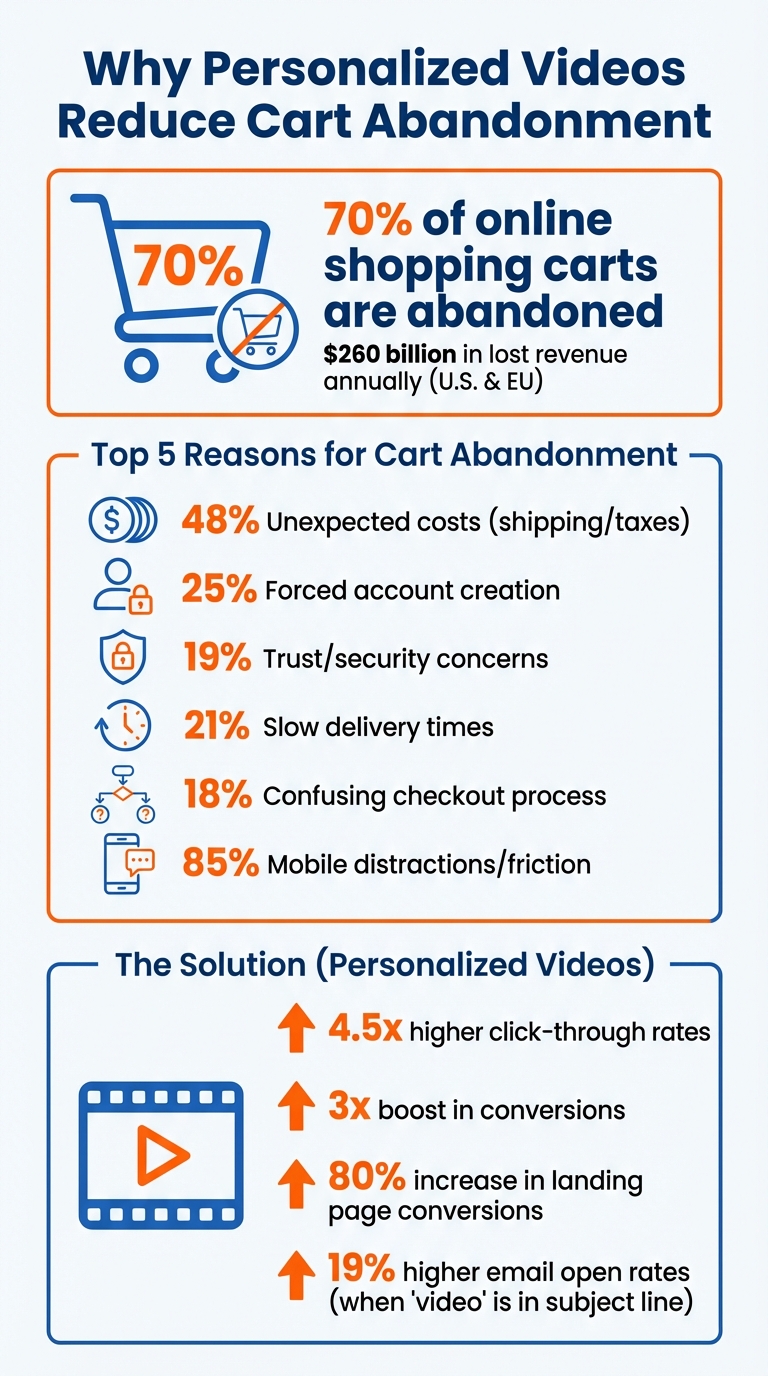 Why Personalized Videos Reduce Cart Abandonment

70%

70% of online shopping carts are abandoned

$260 billion in lost revenue annually (U.S. & EU)

Top 5 Reasons for Cart Abandonment

48% Unexpected costs (shipping/taxes)

25% Forced account creation

19% Trust/security concerns

21% Slow delivery times

18% Confusing checkout process

85% Mobile distractions/friction

The Solution (Personalized Videos)

4.5x higher click-through rates

3x boost in conversions

80% increase in landing page conversions

19% higher email open rates (when 'video' is in subject line)